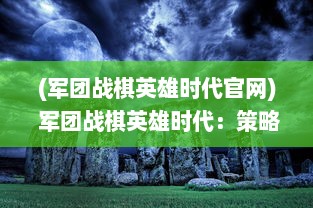 (军团战棋英雄时代官网)
军团战棋英雄时代：策略